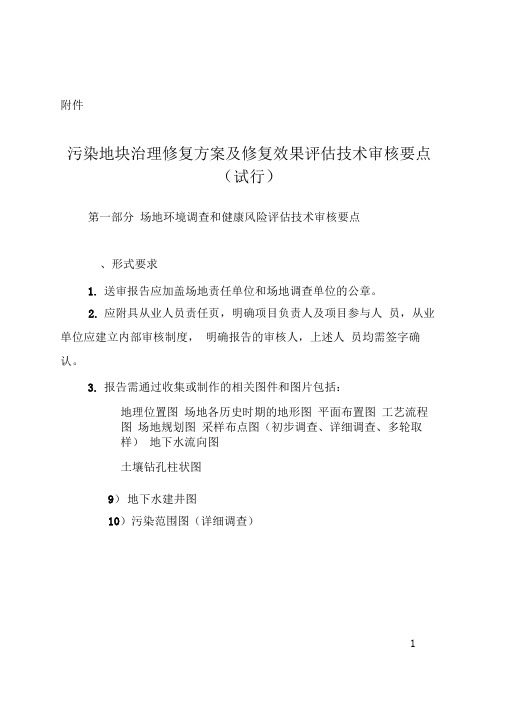 附件

污染地块治理修复方案及修复效果评估技术审核要点（试行）

第一部分 场地环境调查和健康风险评估技术审核要点

、形式要求

1. 送审报告应加盖场地责任单位和场地调查单位的公章。

2. 应附具从业人员责任页，明确项目负责人及项目参与人 员，从业单位应建立内部审核制度， 明确报告的审核人，上述人 员均需签字确认。

3. 报告需通过收集或制作的相关图件和图片包括：

地理位置图 场地各历史时期的地形图 平面布置图 工艺流程图 场地规划图 采样布点图（初步调查、详细调查、多轮取样） 地下水流向图

土壤钻孔柱状图

9）地下水建井图

10）污染范围图（详细调查）

1